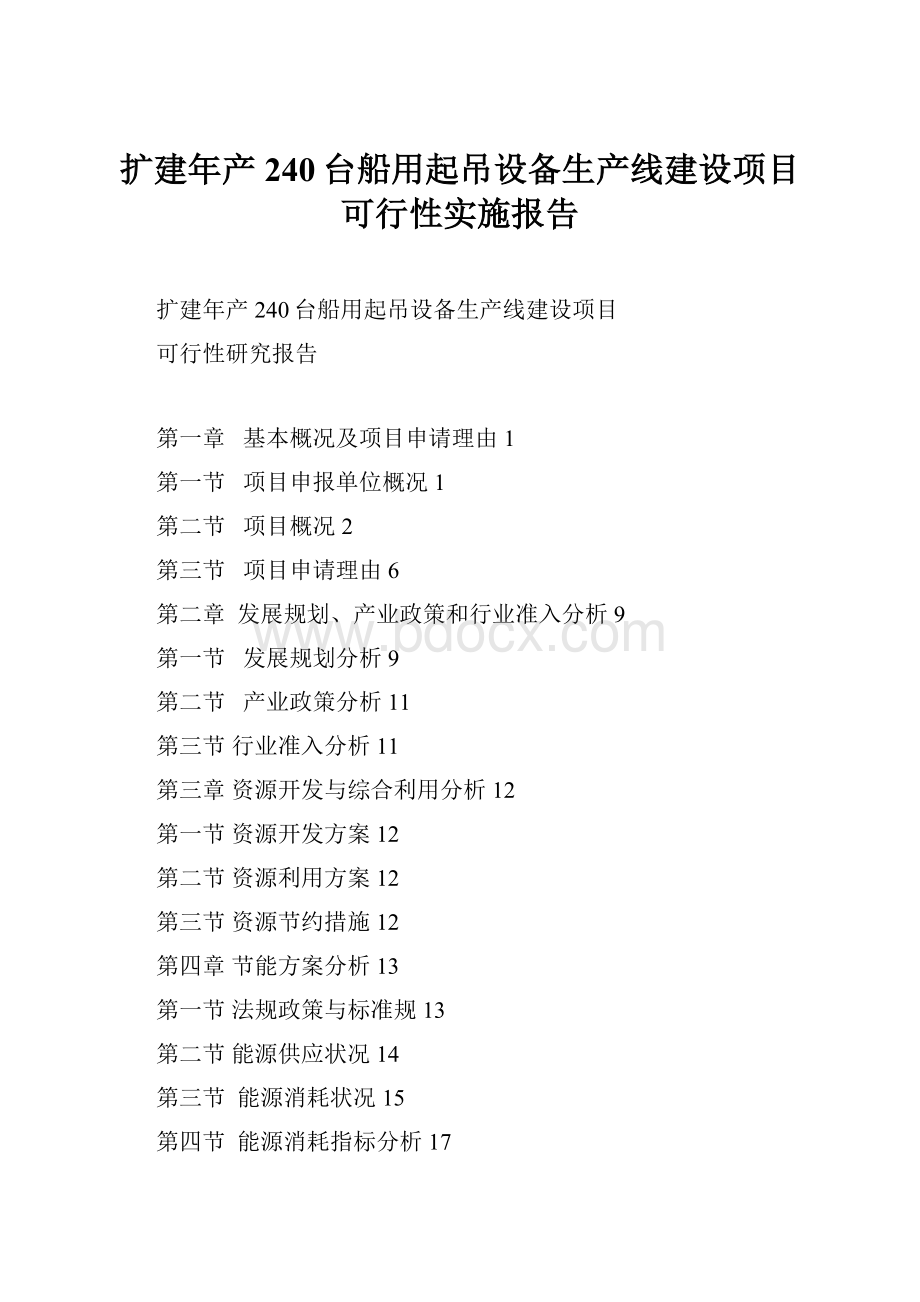 扩建年产 240 台船用起吊设备生产线建设项目可行性实施报告

扩建年产 240 台船用起吊设备生产线建设项目

可行性研究报告

第一章 基本概况及项目申请理由 1

第一节 项目申报单位概况 1

第二节 项目概况 2

第三节 项目申请理由 6

第二章 发展规划、产业政策和行业准入分析 9

第一节 发展规划分析 9

第二节 产业政策分析 11

第三节 行业准入分析 11

第三章 资源开发与综合利用分析 12

第一节 资源开发方案 12

第二节 资源利用方案 12

第三节 资源节约措施 12

第四章 节能方案分析 13

第一节 法规政策与标准规 13

第二节 能源供应状况 14

第三节 能源消耗状况 15

第四节 能源消耗指标分析 17

www.bdocx.com